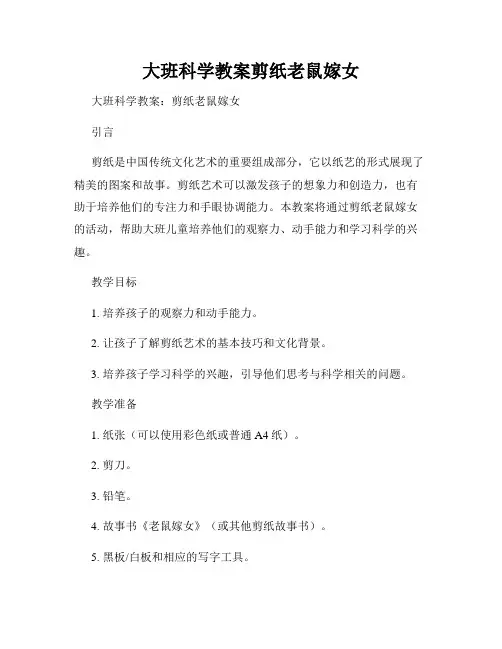 大班科学教案剪纸老鼠嫁女

大班科学教案：剪纸老鼠嫁女

引言

剪纸是中国传统文化艺术的重要组成部分，它以纸艺的形式展现了精美的图案和故事。剪纸艺术可以激发孩子的想象力和创造力，也有助于培养他们的专注力和手眼协调能力。本教案将通过剪纸老鼠嫁女的活动，帮助大班儿童培养他们的观察力、动手能力和学习科学的兴趣。

教学目标

1. 培养孩子的观察力和动手能力。

2. 让孩子了解剪纸艺术的基本技巧和文化背景。

3. 培养孩子学习科学的兴趣，引导他们思考与科学相关的问题。

教学准备

1. 纸张（可以使用彩色纸或普通 A4 纸）。

2. 剪刀。

3. 铅笔。

4. 故事书《老鼠嫁女》（或其他剪纸故事书）。

5. 黑板/白板和相应的写字工具。